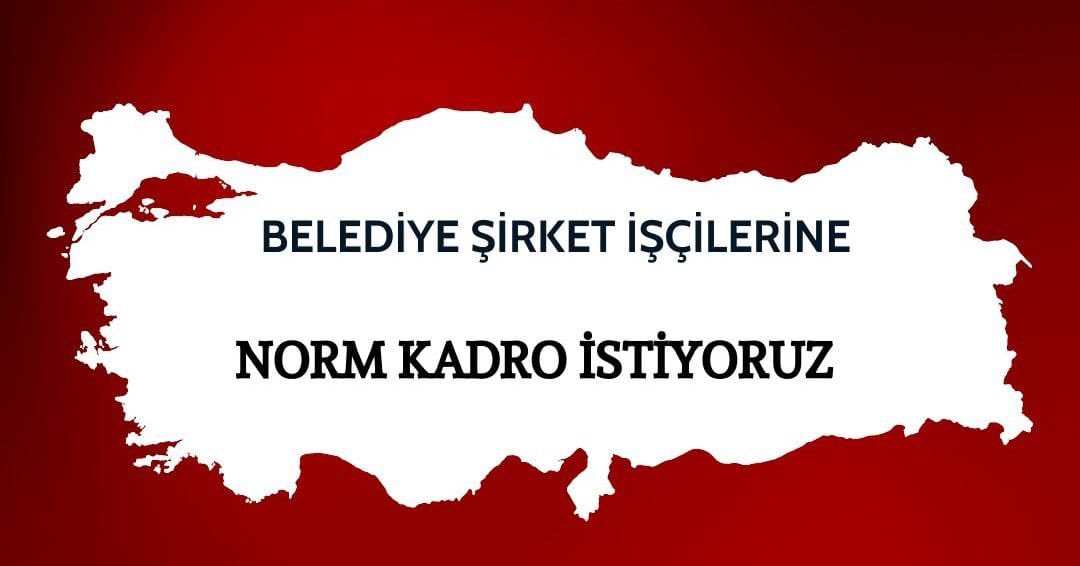 BELEDİYE ŞİRKET İŞÇİLERİNE

NORM KADRO İSTİYORUZ